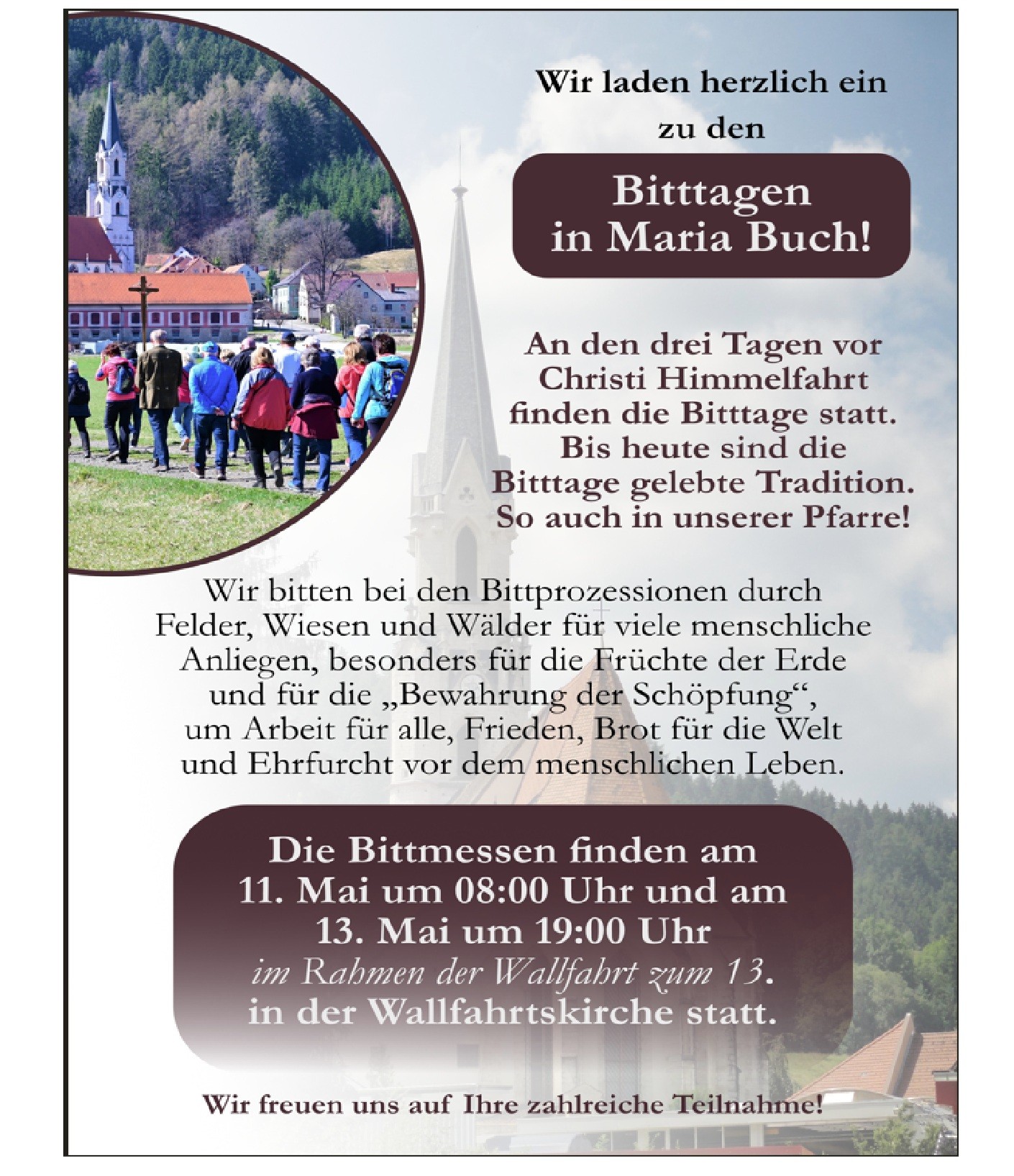 Wir laden herzlich ein
zu den

Bitttagen
in Maria Buch!

An den drei Tagen vor Christi Himmelfahrt finden die Bitttage statt. Bis heute sind die Bitttage gelebte Tradition. So auch in unserer Pfarre!

Wir bitten bei den Bittprozessionen durch Felder, Wiesen und Wälder für viele menschliche Anliegen, besonders für die Früchte der Erde und für die „Bewahrung der Schöpfung“, um Arbeit für alle, Frieden, Brot für die Welt und Ehrfurcht vor dem menschlichen Leben.

Die Bittmessen finden am
11. Mai um 08:00 Uhr und am
13. Mai um 19:00 Uhr
im Rahmen der Wallfahrt zum 13.
in der Wallfahrtskirche statt.

Wir freuen uns auf Ihre zahlreiche Teilnahme!